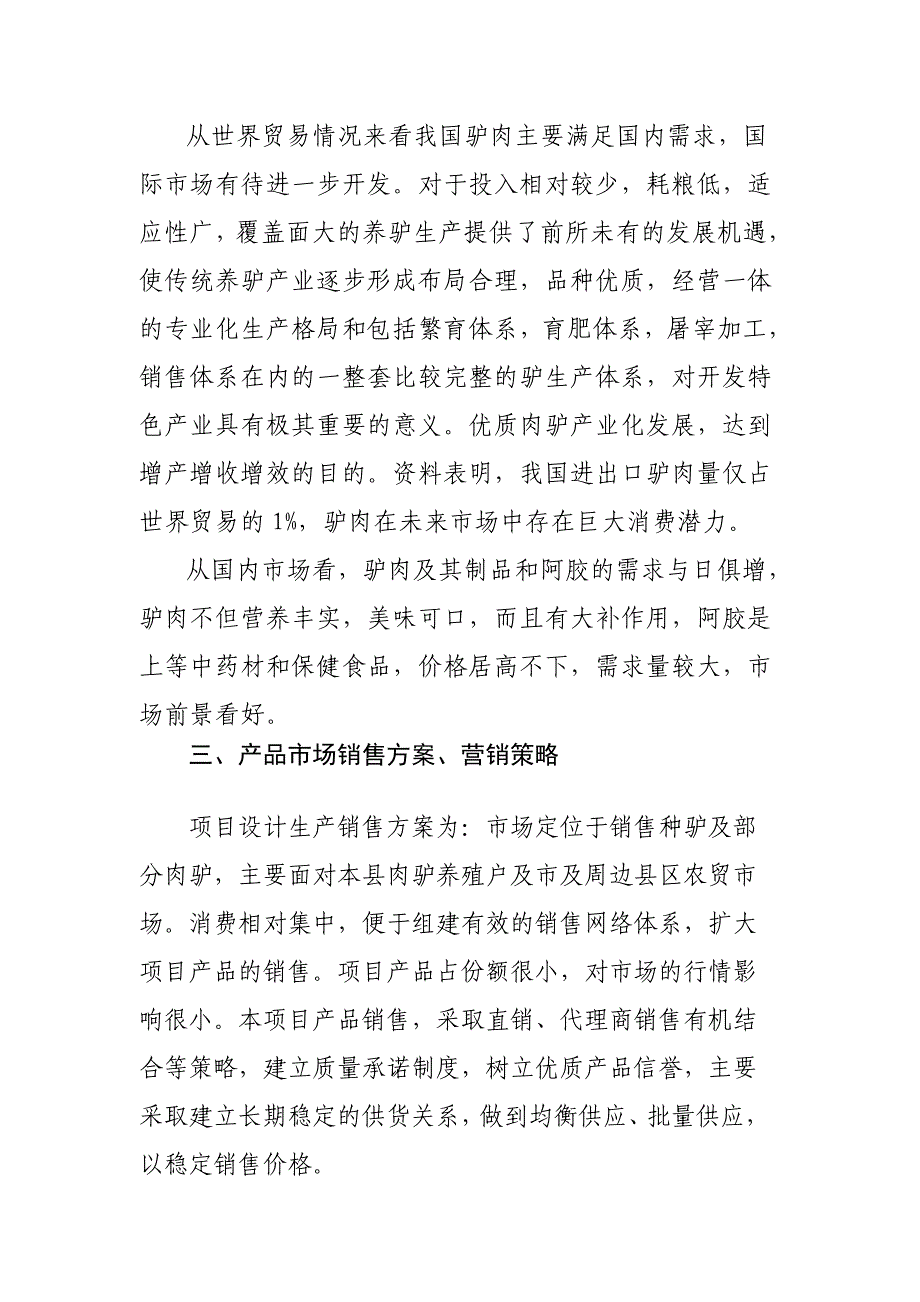 从世界贸易情况来看我国驴肉主要满足国内需求，国际市场有待进一步开发。对于投入相对较少，耗粮低，适应性广，覆盖面大的养驴生产提供了前所未有的发展机遇，使传统养驴产业逐步形成布局合理，品种优质，经营一体的专业化生产格局和包括繁育体系，育肥体系，屠宰加工，销售体系在内的一整套比较完整的驴生产体系，对开发特色产业具有极其重要的意义。优质肉驴产业化发展，达到增产增收增效的目的。资料表明，我国进出口驴肉量仅占世界贸易的 1%，驴肉在未来市场中存在巨大消费潜力。

从国内市场看，驴肉及其制品和阿胶的需求与日俱增，驴肉不但营养丰实，美味可口，而且有大补作用，阿胶是上等中药材和保健食品，价格居高不下，需求量较大，市场前景看好。

三、产品市场销售方案、营销策略

项目设计生产销售方案为：市场定位于销售种驴及部分肉驴，主要面对本县肉驴养殖户及市及周边县区农贸市场。消费相对集中，便于组建有效的销售网络体系，扩大项目产品的销售。项目产品占份额很小，对市场的行情影响很小。本项目产品销售，采取直销、代理商销售有机结合等策略，建立质量承诺制度，树立优质产品信誉，主要采取建立长期稳定的供货关系，做到均衡供应、批量供应，以稳定销售价格。